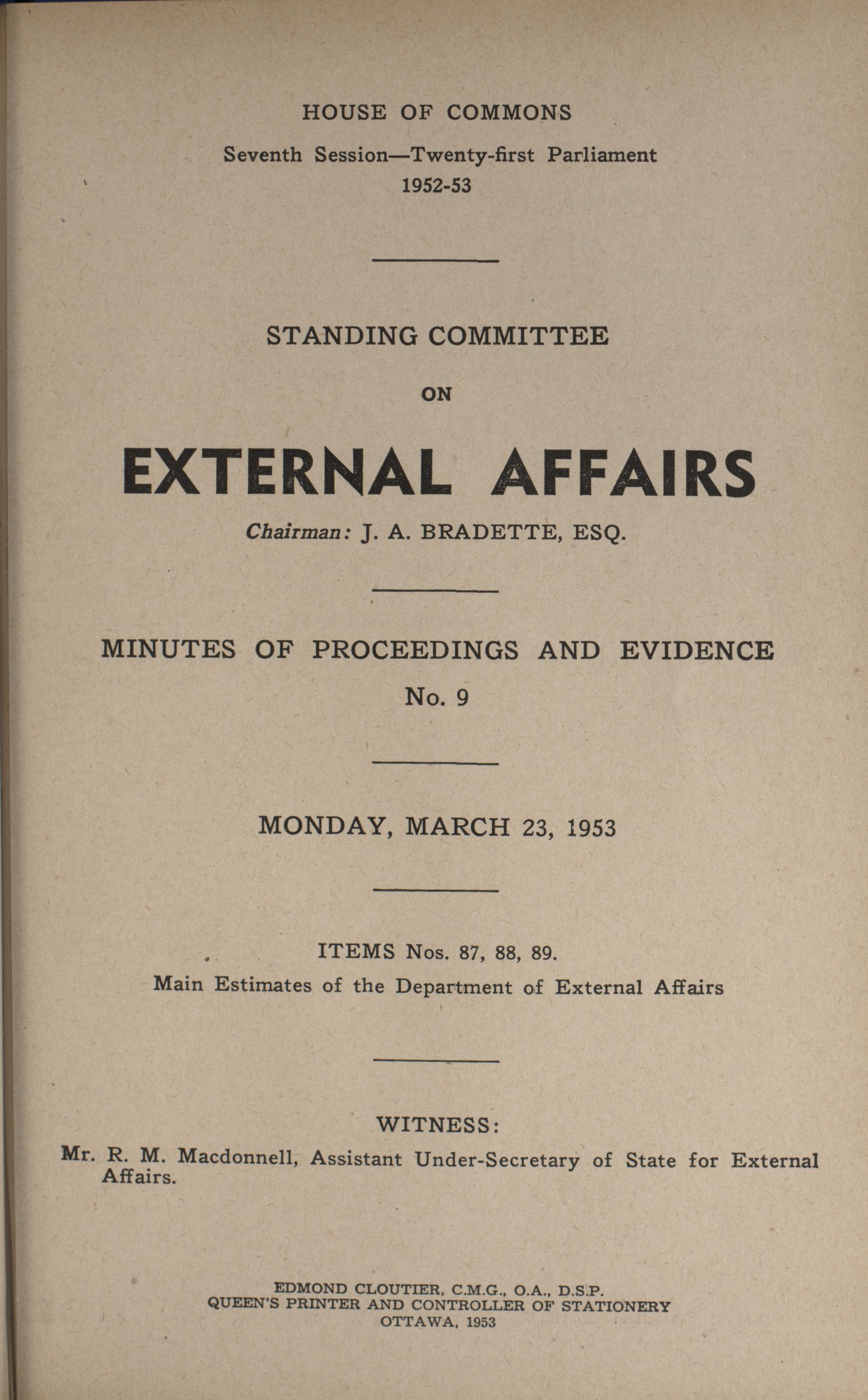 HOUSE OF COMMONS

Seventh Session—Twenty-first Parliament
1952-53

STANDING COMMITTEE

ON

EXTERNAL AFFAIRS

Chairman: J. A. BRADETTE, ESQ.

MINUTES OF PROCEEDINGS AND EVIDENCE
No. 9

MONDAY, MARCH 23, 1953

ITEMS Nos. 87, 88, 89.
Main Estimates of the Department of External Affairs

WITNESS:

Mr. R. M. Macdonnell, Assistant Under-Secretary of State for External Affairs.

EDMOND CLOUTIER, C.M.G., O.A., D.S.P.
QUEEN'S PRINTER AND CONTROLLER OF STATIONERY
OTTAWA, 1953